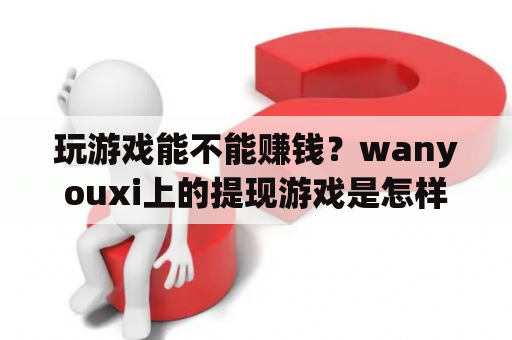 玩游戏能不能赚钱？wanyouxi上的提现游戏是怎样